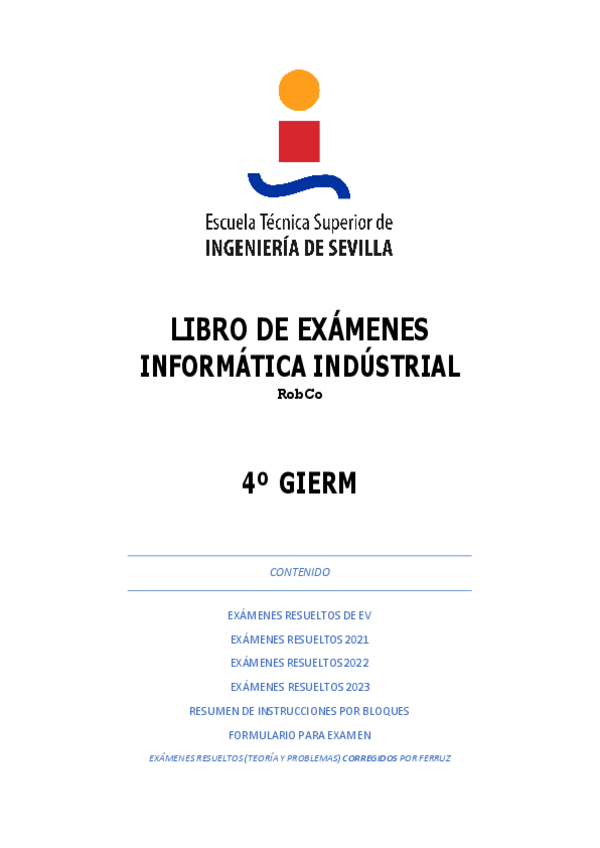 Escuela Técnica Superior de
INGENIERÍA DE SEVILLA

LIBRO DE EXÁMENES
INFORMÁTICA INDÚSTRIAL
RobCo

4º GIERM

CONTENIDO

EXÁMENES RESUELTOS DE EV
EXÁMENES RESUELTOS 2021
EXÁMENES RESUELTOS 2022
EXÁMENES RESUELTOS 2023
RESUMEN DE INSTRUCCIONES POR BLOQUES
FORMULARIO PARA EXAMEN
EXÁMENES RESUELTOS (TEORÍA Y PROBLEMAS) CORREGIDOS POR FERRUZ